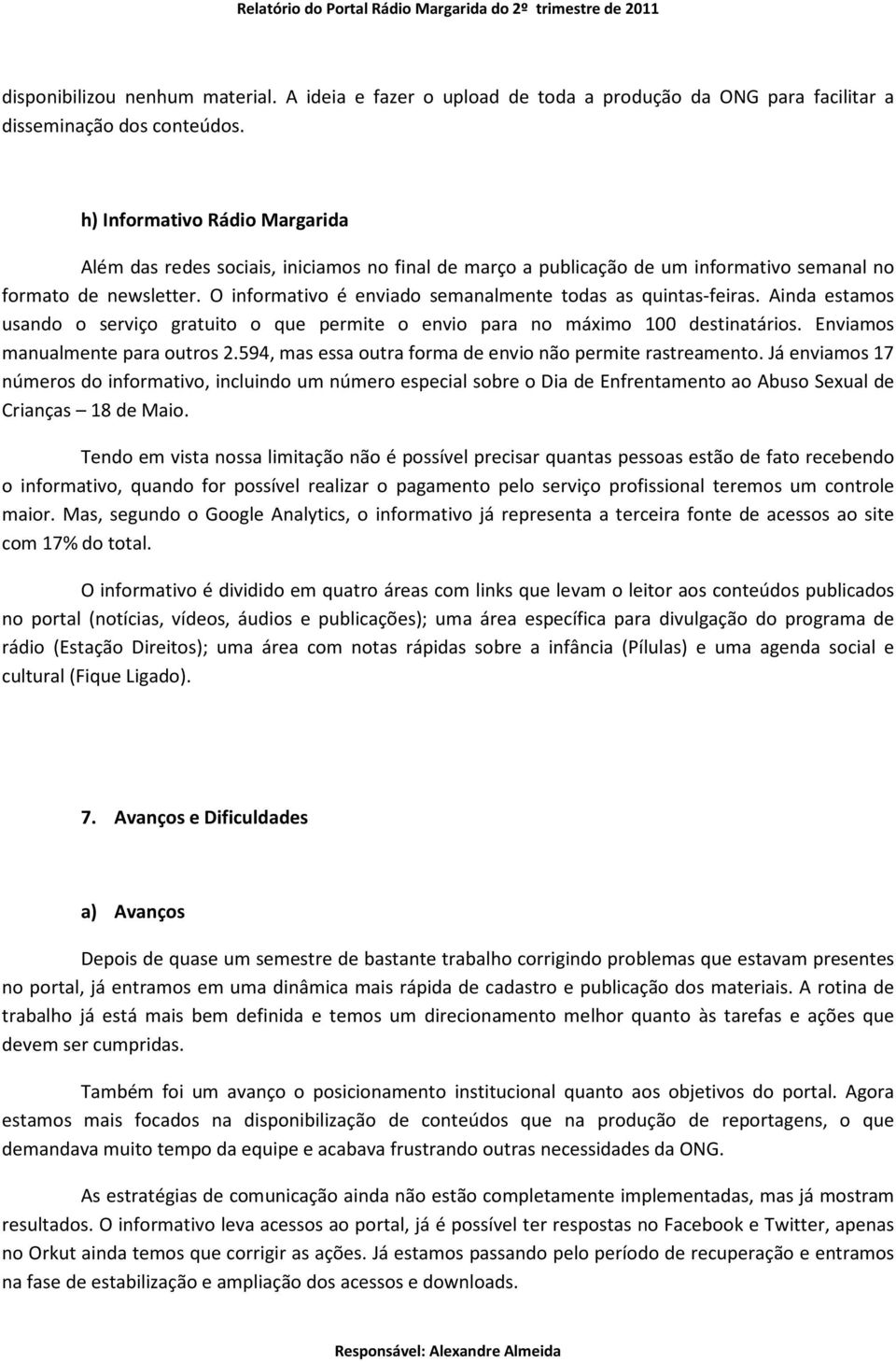 Relatório do Portal Rádio Margarida do 2º trimestre de 2011

disponibilizou nenhum material. A ideia e fazer o upload de toda a produção da ONG para facilitar a disseminação dos conteúdos.

h) Informativo Rádio Margarida

Além das redes sociais, iniciamos no final de março a publicação de um informativo semanal no formato de newsletter. O informativo é enviado semanalmente todas as quintas-feiras. Ainda estamos usando o serviço gratuito o que permite o envio para no máximo 100 destinatários. Enviamos manualmente para outros 2.594, mas essa outra forma de envio não permite rastreamento. Já enviamos 17 números do informativo, incluindo um número especial sobre o Dia de Enfrentamento ao Abuso Sexual de Crianças – 18 de Maio.

Tendo em vista nossa limitação não é possível precisar quantas pessoas estão de fato recebendo o informativo, quando for possível realizar o pagamento pelo serviço profissional teremos um controle maior. Mas, segundo o Google Analytics, o informativo já representa a terceira fonte de acessos ao site com 17% do total.

O informativo é dividido em quatro áreas com links que levam o leitor aos conteúdos publicados no portal (notícias, vídeos, áudios e publicações); uma área específica para divulgação do programa de rádio (Estação Direitos); uma área com notas rápidas sobre a infância (Pílulas) e uma agenda social e cultural (Fique Ligado).

7. Avanços e Dificuldades

a) Avanços

Depois de quase um semestre de bastante trabalho corrigindo problemas que estavam presentes no portal, já entramos em uma dinâmica mais rápida de cadastro e publicação dos materiais. A rotina de trabalho já está mais bem definida e temos um direcionamento melhor quanto às tarefas e ações que devem ser cumpridas.

Também foi um avanço o posicionamento institucional quanto aos objetivos do portal. Agora estamos mais focados na disponibilização de conteúdos que na produção de reportagens, o que demandava muito tempo da equipe e acabava frustrando outras necessidades da ONG.

As estratégias de comunicação ainda não estão completamente implementadas, mas já mostram resultados. O informativo leva acessos ao portal, já é possível ter respostas no Facebook e Twitter, apenas no Orkut ainda temos que corrigir as ações. Já estamos passando pelo período de recuperação e entramos na fase de estabilização e ampliação dos acessos e downloads.

Responsável: Alexandre Almeida